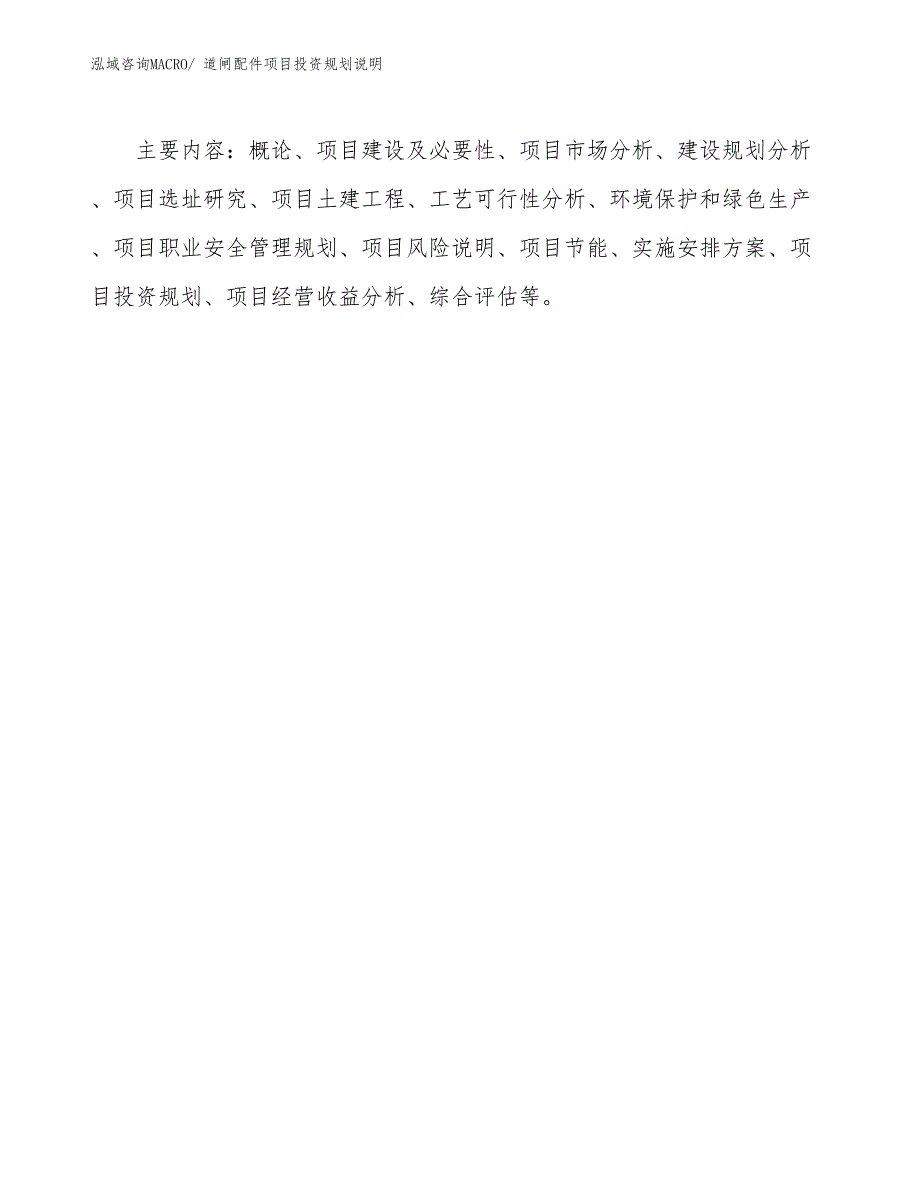 泓域咨询MACRO/ 道闸配件项目投资规划说明

主要内容：概论、项目建设及必要性、项目市场分析、建设规划分析、项目选址研究、项目土建工程、工艺可行性分析、环境保护和绿色生产、项目职业安全管理规划、项目风险说明、项目节能、实施安排方案、项目投资规划、项目经营收益分析、综合评估等。